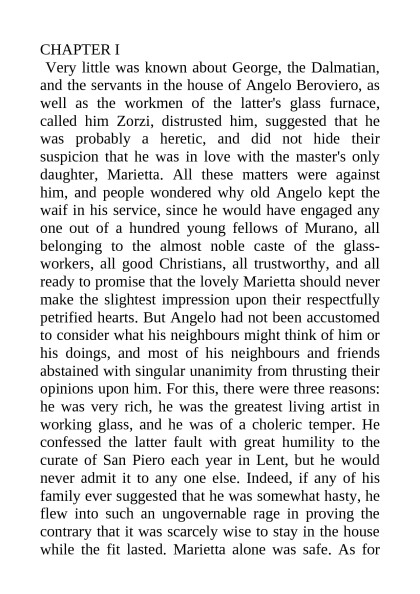 CHAPTER I

Very little was known about George, the Dalmatian, and the servants in the house of Angelo Beroviero, as well as the workmen of the latter's glass furnace, called him Zorzi, distrusted him, suggested that he was probably a heretic, and did not hide their suspicion that he was in love with the master's only daughter, Marietta. All these matters were against him, and people wondered why old Angelo kept the waif in his service, since he would have engaged any one out of a hundred young fellows of Murano, all belonging to the almost noble caste of the glass-workers, all good Christians, all trustworthy, and all ready to promise that the lovely Marietta should never make the slightest impression upon their respectfully petrified hearts. But Angelo had not been accustomed to consider what his neighbours might think of him or his doings, and most of his neighbours and friends abstained with singular unanimity from thrusting their opinions upon him. For this, there were three reasons: he was very rich, he was the greatest living artist in working glass, and he was of a choleric temper. He confessed the latter fault with great humility to the curate of San Piero each year in Lent, but he would never admit it to any one else. Indeed, if any of his family ever suggested that he was somewhat hasty, he flew into such an ungovernable rage in proving the contrary that it was scarcely wise to stay in the house while the fit lasted. Marietta alone was safe. As for